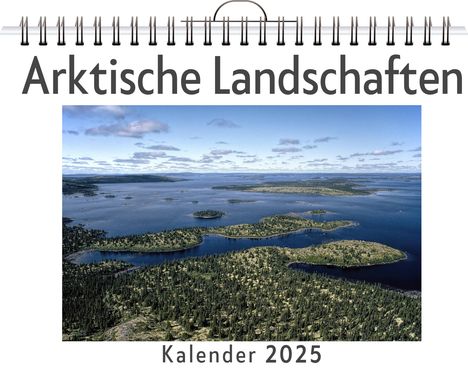 Arktische Landschaften

Kalender 2025